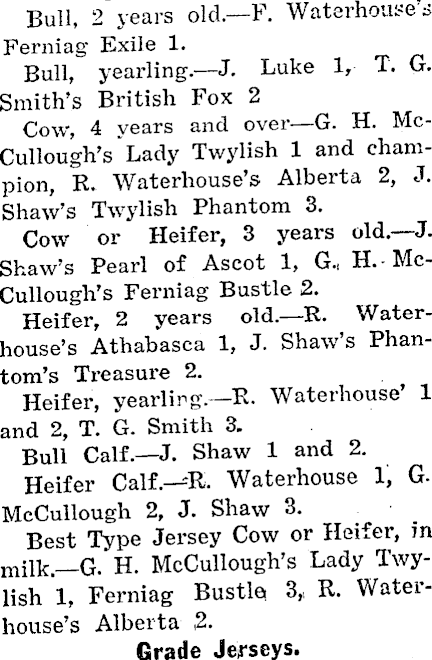 Bull, 2 years old.—F. Waterhouse's Ferniag Exile 1.

Bull, yearling.—J. Luke 1, T. G. Smith's British Fox 2

Cow, 4 years and over—G. H. McCullough's Lady Twylish 1 and champion, R. Waterhouse's Alberta 2, J. Shaw's Twylish Phantom 3.

Cow or Heifer, 3 years old.—J. Shaw's Pearl of Ascot 1, G. H. McCullough's Ferniag Bustle 2.

Heifer, 2 years old.—R. Waterhouse's Athabasca 1, J. Shaw's Phantom's Treasure 2.

Heifer, yearling.—R. Waterhouse' 1 and 2, T. G. Smith 3.

Bull Calf.—J. Shaw 1 and 2.

Heifer Calf.—R. Waterhouse 1, G. McCullough 2, J. Shaw 3.

Best Type Jersey Cow or Heifer, in milk.—G. H. McCullough's Lady Twylish 1, Ferniag Bustle 3, R. Waterhouse's Alberta 2.

Grade Jerseys.